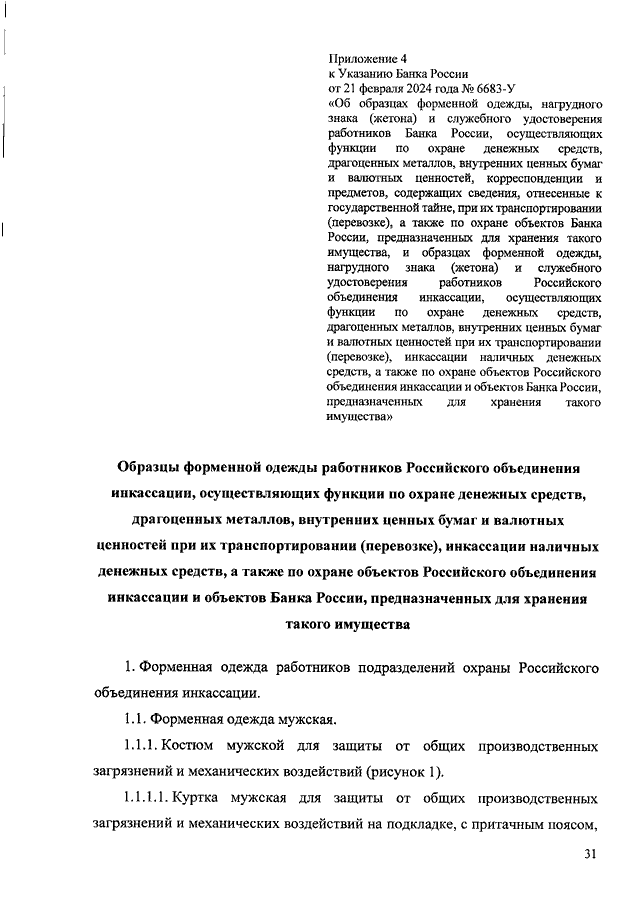 Приложение 4
к Указанию Банка России
от 21 февраля 2024 года № 6683-У
«Об образцах форменной одежды, нагрудного знака (жетона) и служебного удостоверения работников Банка России, осуществляющих функции по охране денежных средств, драгоценных металлов, внутренних ценных бумаг и валютных ценностей, корреспонденции и предметов, содержащих сведения, отнесенные к государственной тайне, при их транспортировании (перевозке), а также по охране объектов Банка России, предназначенных для хранения такого имущества, и образцах форменной одежды, нагрудного знака (жетона) и служебного удостоверения работников Российского объединения инкассации, осуществляющих функции по охране денежных средств, драгоценных металлов, внутренних ценных бумаг и валютных ценностей при их транспортировании (перевозке), инкассации наличных денежных средств, а также по охране объектов Российского объединения инкассации и объектов Банка России, предназначенных для хранения такого имущества»

Образцы форменной одежды работников Российского объединения инкассации, осуществляющих функции по охране денежных средств, драгоценных металлов, внутренних ценных бумаг и валютных ценностей при их транспортировании (перевозке), инкассации наличных денежных средств, а также по охране объектов Российского объединения инкассации и объектов Банка России, предназначенных для хранения такого имущества

1. Форменная одежда работников подразделений охраны Российского объединения инкассации.

1.1. Форменная одежда мужская.

1.1.1. Костюм мужской для защиты от общих производственных загрязнений и механических воздействий (рисунок 1).

1.1.1.1. Куртка мужская для защиты от общих производственных загрязнений и механических воздействий на подкладке, с притачным поясом,

31